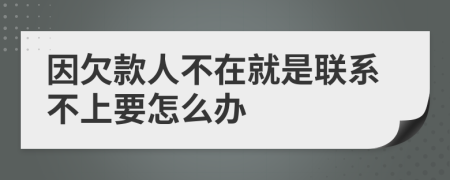 因欠款人不在就是联系不上要怎么办